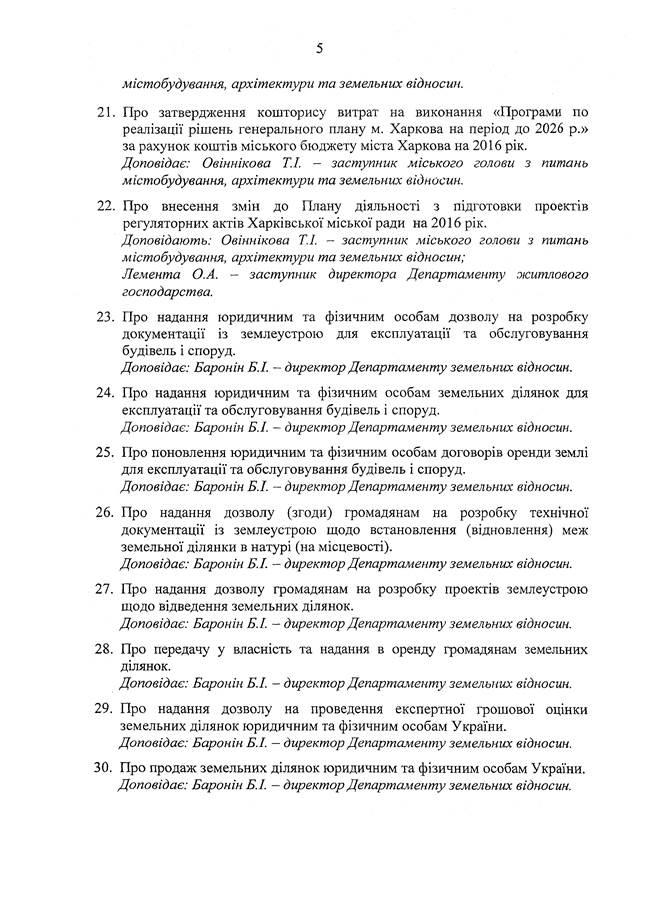 5

містобудування, архітектури та земельних відносин.

21. Про затвердження кошторису витрат на виконання «Програми по реалізації рішень генерального плану м. Харкова на період до 2026 р.» за рахунок коштів міського бюджету міста Харкова на 2016 рік.
Доповідає: Овіннікова Т.І. – заступник міського голови з питань містобудування, архітектури та земельних відносин.

22. Про внесення змін до Плану діяльності з підготовки проектів регуляторних актів Харківської міської ради на 2016 рік.
Доповідають: Овіннікова Т.І. – заступник міського голови з питань містобудування, архітектури та земельних відносин;
Лемента О.А. – заступник директора Департаменту житлового господарства.

23. Про надання юридичним та фізичним особам дозволу на розробку документації із землеустрою для експлуатації та обслуговування будівель і споруд.
Доповідає: Баронін Б.І. – директор Департаменту земельних відносин.

24. Про надання юридичним та фізичним особам земельних ділянок для експлуатації та обслуговування будівель і споруд.
Доповідає: Баронін Б.І. – директор Департаменту земельних відносин.

25. Про поновлення юридичним та фізичним особам договорів оренди землі для експлуатації та обслуговування будівель і споруд.
Доповідає: Баронін Б.І. – директор Департаменту земельних відносин.

26. Про надання дозволу (згоди) громадянам на розробку технічної документації із землеустрою щодо встановлення (відновлення) меж земельної ділянки в натурі (на місцевості).
Доповідає: Баронін Б.І. – директор Департаменту земельних відносин.

27. Про надання дозволу громадянам на розробку проектів землеустрою щодо відведення земельних ділянок.
Доповідає: Баронін Б.І. – директор Департаменту земельних відносин.

28. Про передачу у власність та надання в оренду громадянам земельних ділянок.
Доповідає: Баронін Б.І. – директор Департаменту земельних відносин.

29. Про надання дозволу на проведення експертної грошової оцінки земельних ділянок юридичним та фізичним особам України.
Доповідає: Баронін Б.І. – директор Департаменту земельних відносин.

30. Про продаж земельних ділянок юридичним та фізичним особам України.
Доповідає: Баронін Б.І. – директор Департаменту земельних відносин.